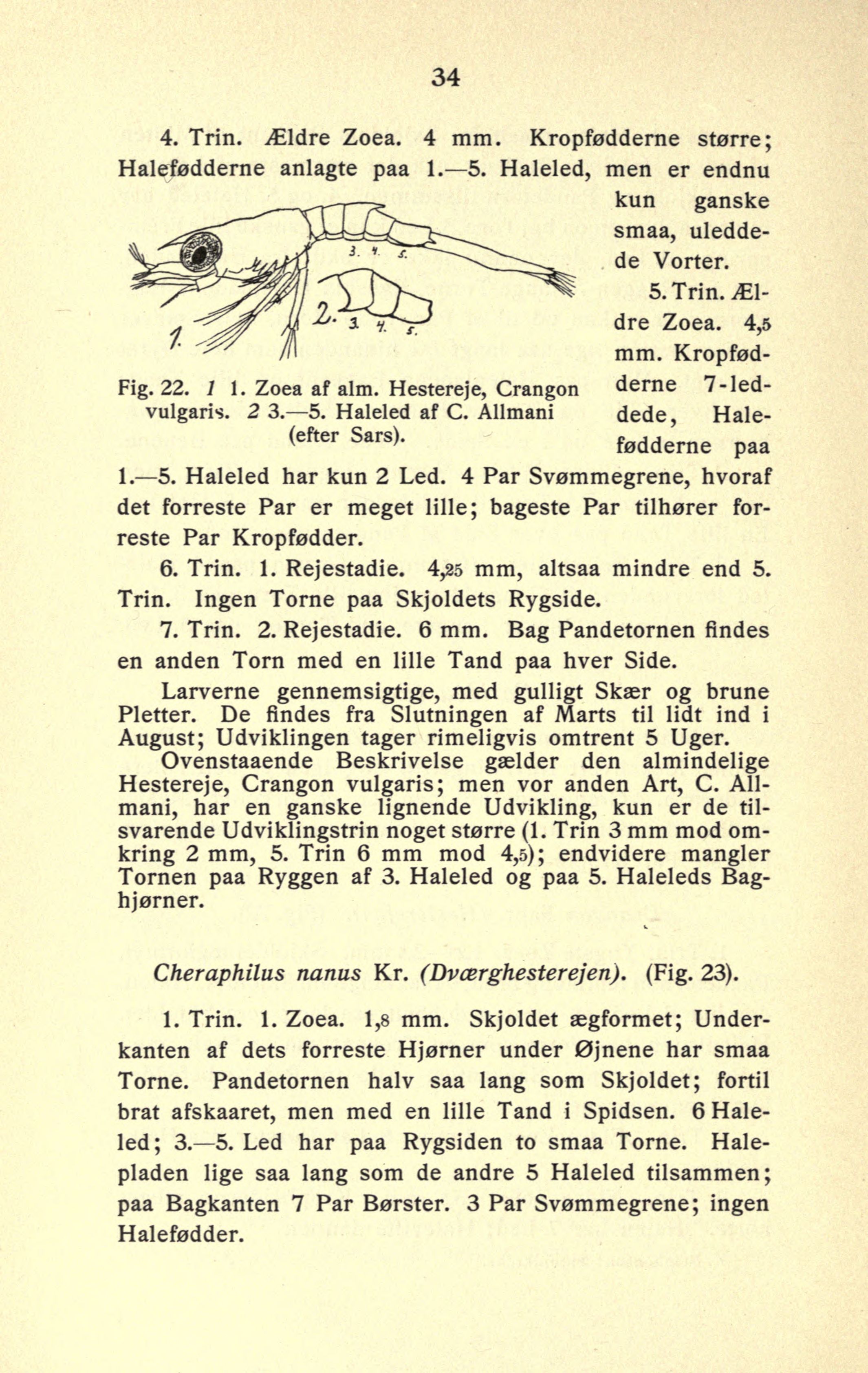 34

4. Trin. Ældre Zoea. 4 mm. Kropfødderne større; Halefødderne anlagte paa 1.—5. Haleled, men er endnu kun ganske smaa, uleddede Vorter.

3. 4. 5.

2. 3. 4. 5.

1.

Fig. 22. 1 1. Zoea af alm. Hestereje, Crangon vulgaris. 2 3.—5. Haleled af C. Allmani (efter Sars).

5. Trin. Ældre Zoea. 4,5 mm. Kropfødderne 7-leddede, Halefødderne paa 1.—5. Haleled har kun 2 Led. 4 Par Svømmegrene, hvoraf det forreste Par er meget lille; bageste Par tilhører forreste Par Kropfødder.

6. Trin. 1. Rejestadie. 4,25 mm, altsaa mindre end 5. Trin. Ingen Torne paa Skjoldets Rygside.

7. Trin. 2. Rejestadie. 6 mm. Bag Pandetornen findes en anden Torn med en lille Tand paa hver Side.

Larverne gennemsigtige, med gulligt Skær og brune Pletter. De findes fra Slutningen af Marts til lidt ind i August; Udviklingen tager rimeligvis omtrent 5 Uger.

Ovenstaaende Beskrivelse gælder den almindelige Hestereje, Crangon vulgaris; men vor anden Art, C. Allmani, har en ganske lignende Udvikling, kun er de tilsvarende Udviklingstrin noget større (1. Trin 3 mm mod omkring 2 mm, 5. Trin 6 mm mod 4,5); endvidere mangler Tornen paa Ryggen af 3. Haleled og paa 5. Haleleds Baghjørner.

Cheraphilus nanus Kr. (Dværghesterejen). (Fig. 23).

1. Trin. 1. Zoea. 1,8 mm. Skjoldet ægformet; Underkanten af dets forreste Hjørner under Øjnene har smaa Torne. Pandetornen halv saa lang som Skjoldet; fortil brat afskaaret, men med en lille Tand i Spidsen. 6 Haleled; 3.—5. Led har paa Rygsiden to smaa Torne. Halepladen lige saa lang som de andre 5 Haleled tilsammen; paa Bagkanten 7 Par Børster. 3 Par Svømmegrene; ingen Halefødder.